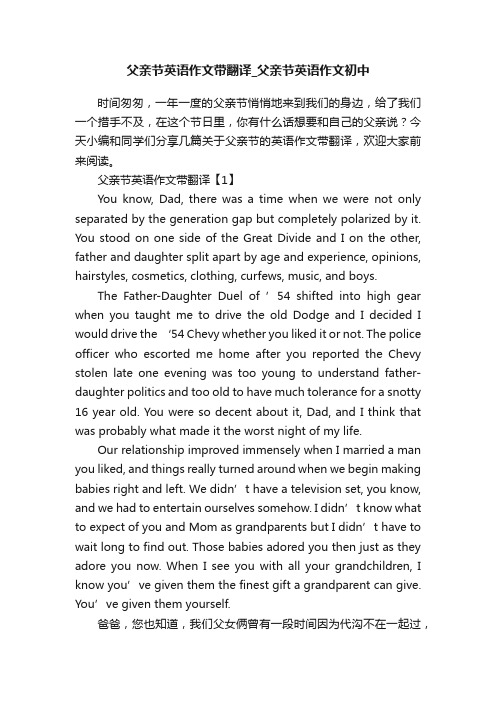 父亲节英语作文带翻译_父亲节英语作文初中

时间匆匆，一年一度的父亲节悄悄地来到我们的身边，给了我们一个措手不及，在这个节日里，你有什么话想要和自己的父亲说？今天小编和同学们分享几篇关于父亲节的英语作文带翻译，欢迎大家前来阅读。

父亲节英语作文带翻译【1】

You know, Dad, there was a time when we were not only separated by the generation gap but completely polarized by it. You stood on one side of the Great Divide and I on the other, father and daughter split apart by age and experience, opinions, hairstyles, cosmetics, clothing, curfews, music, and boys.

The Father-Daughter Duel of ’ 54 shifted into high gear when you taught me to drive the old Dodge and I decided I would drive the ‘54 Chevy whether you liked it or not. The police officer who escorted me home after you reported the Chevy stolen late one evening was too young to understand father-daughter politics and too old to have much tolerance for a snotty 16 year old. You were so decent about it, Dad, and I think that was probably what made it the worst night of my life.

Our relationship improved immensely when I married a man you liked, and things really turned around when we begin making babies right and left. We didn’ t have a television set, you know, and we had to entertain ourselves somehow. I didn’ t know what to expect of you and Mom as grandparents but I didn’ t have to wait long to find out. Those babies adored you then just as they adore you now. When I see you with all your grandchildren, I know you’ ve given them the finest gift a grandparent can give. You’ ve given them yourself.

爸爸，您也知道，我们父女俩曾有一段时间因为代沟不在一起过，